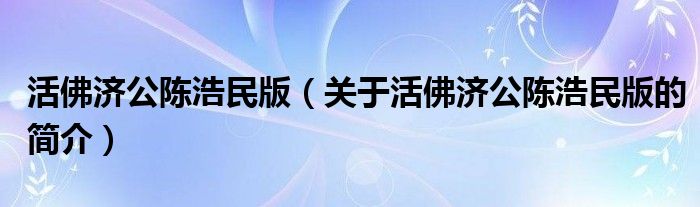 活佛济公陈浩民版（关于活佛济公陈浩民版的简介）